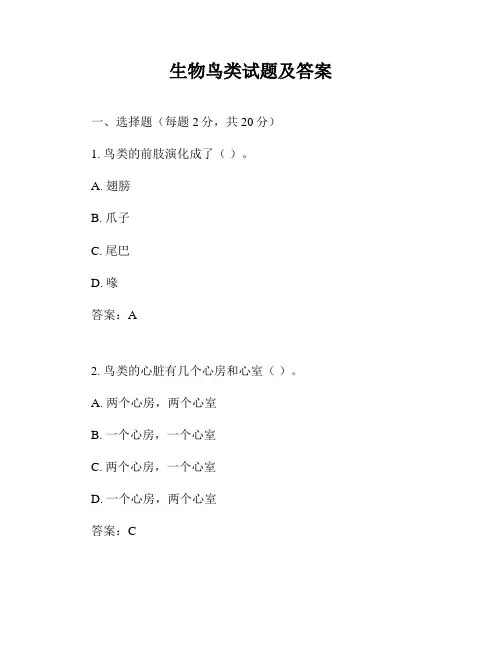 生物鸟类试题及答案

一、选择题（每题 2 分，共 20 分）

1. 鸟类的前肢演化成了（ ）。

A. 翅膀

B. 爪子

C. 尾巴

D. 喙

答案：A

2. 鸟类的心脏有几个心房和心室（ ）。

A. 两个心房，两个心室

B. 一个心房，一个心室

C. 两个心房，一个心室

D. 一个心房，两个心室

答案：C